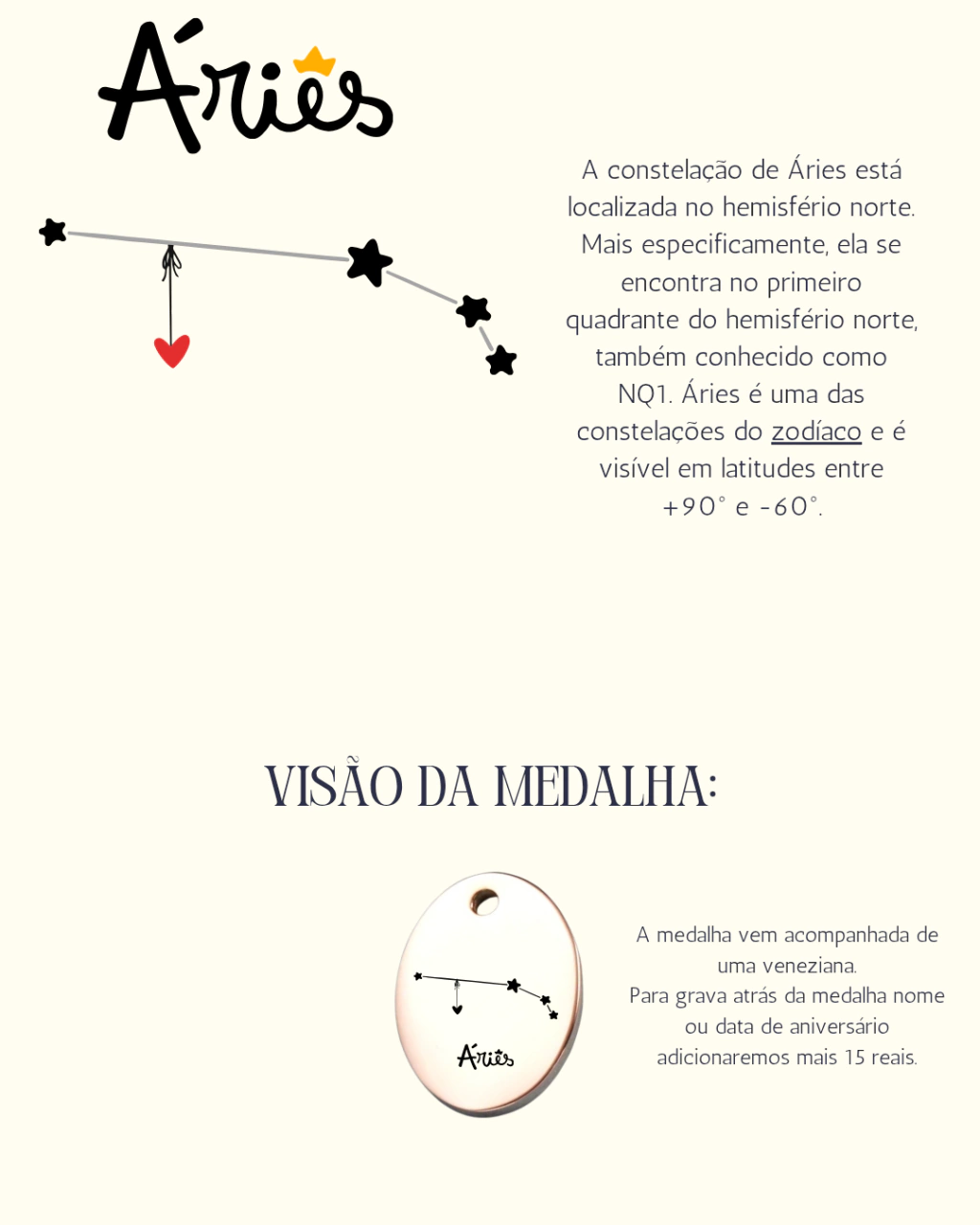 Áries

A constelação de Áries está localizada no hemisfério norte. Mais especificamente, ela se encontra no primeiro quadrante do hemisfério norte, também conhecido como NQ1. Áries é uma das constelações do zodíaco e é visível em latitudes entre +90° e -60°.

VISÃO DA MEDALHA:

Áries

A medalha vem acompanhada de uma veneziana.
Para grava atrás da medalha nome ou data de aniversário adicionaremos mais 15 reais.